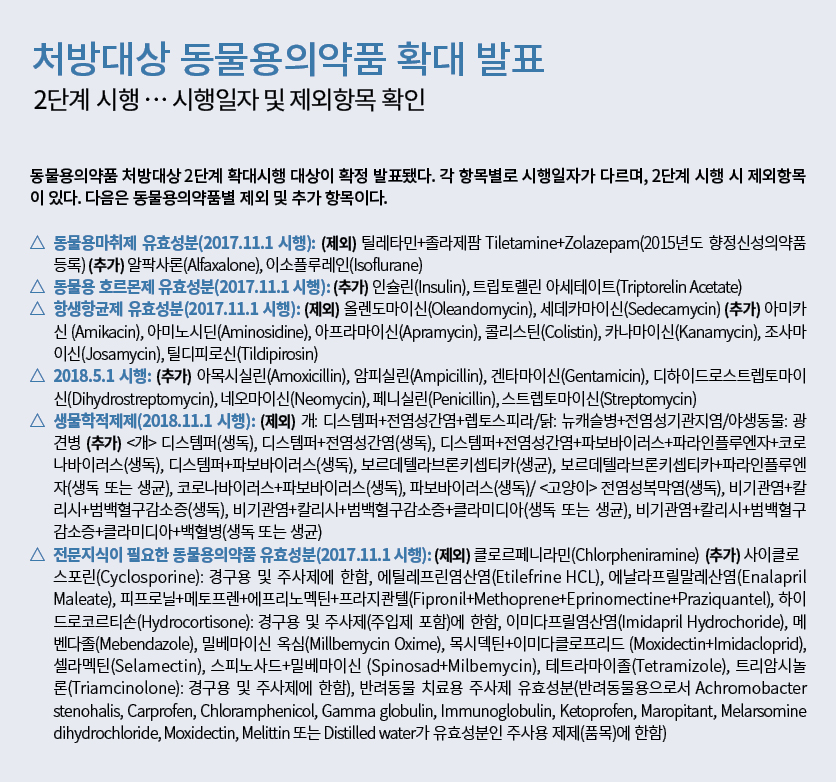 처방대상 동물용의약품 확대 발표
2단계 시행 … 시행일자 및 제외항목 확인

동물용의약품 처방대상 2단계 확대시행 대상이 확정 발표됐다. 각 항목별로 시행일자가 다르며, 2단계 시행 시 제외항목이 있다. 다음은 동물용의약품별 제외 및 추가 항목이다.

△ 동물용마취제 유효성분(2017.11.1 시행): (제외) 틸레타민+졸라제팜 Tiletamine+Zolazepam(2015년도 향정신성의약품 등록) (추가) 알팍사론(Alfaxalone), 이소플루레인(Isoflurane)
△ 동물용 호르몬제 유효성분(2017.11.1 시행): (추가) 인슐린(Insulin), 트립토렐린 아세테이트(Triptorelin Acetate)
△ 항생항균제 유효성분(2017.11.1 시행): (제외) 올렌도마이신(Oleandomycin), 세데카마이신(Sedecamycin) (추가) 아미카신 (Amikacin), 아미노시딘(Aminosidine), 아프라마이신(Apramycin), 콜리스틴(Colistin), 카나마이신(Kanamycin), 조사마이신(Josamycin), 틸디피로신(Tildipirosin)
△ 2018.5.1 시행: (추가) 아목시실린(Amoxicillin), 암피실린(Ampicillin), 겐타마이신(Gentamicin), 디하이드로스트렙토마이신(Dihydrostreptomycin), 네오마이신(Neomycin), 페니실린(Penicillin), 스트렙토마이신(Streptomycin)
△ 생물학적제제(2018.11.1 시행): (제외) 개: 디스템퍼+전염성간염+렙토스피라/닭: 뉴캐슬병+전염성기관지염/야생동물: 광견병 (추가) <개> 디스템퍼(생독), 디스템퍼+전염성간염(생독), 디스템퍼+전염성간염+파보바이러스+파라인플루엔자+코로나바이러스(생독), 디스템퍼+파보바이러스(생독), 보르데텔라브론키셉티카(생균), 보르데텔라브론키셉티카+파라인플루엔자(생독 또는 생균), 코로나바이러스+파보바이러스(생독), 파보바이러스(생독)/ <고양이> 전염성복막염(생독), 비기관염+칼리시+범백혈구감소증(생독), 비기관염+칼리시+범백혈구감소증+클라미디아(생독 또는 생균), 비기관염+칼리시+범백혈구감소증+클라미디아+백혈병(생독 또는 생균)
△ 전문지식이 필요한 동물용의약품 유효성분(2017.11.1 시행): (제외) 클로르페니라민(Chlorpheniramine) (추가) 사이클로스포린(Cyclosporine): 경구용 및 주사제에 한함, 에틸레프린염산염(Etilefrine HCL), 에날라프릴말레산염(Enalapril Maleate), 피프로닐+메토프렌+에프리노멕틴+프라지콴텔(Fipronil+Methoprene+Eprinomectine+Praziquantel), 하이드로코르티손(Hydrocortisone): 경구용 및 주사제(주입제 포함)에 한함, 이미다프릴염산염(Imidapril Hydrochoride), 메벤다졸(Mebendazole), 밀베마이신 옥심(Millbemycin Oxime), 목시덱틴+이미다클로프리드 (Moxidectin+Imidacloprid), 셀라멕틴(Selamectin), 스피노사드+밀베마이신 (Spinosad+Milbemycin), 테트라마이졸(Tetramizole), 트리암시놀론(Triamcinolone): 경구용 및 주사제에 한함), 반려동물 치료용 주사제 유효성분(반려동물용으로서 Achromobacter stenohalis, Carprofen, Chloramphenicol, Gamma globulin, Immunoglobulin, Ketoprofen, Maropitant, Melarsomine dihydrochloride, Moxidectin, Melittin 또는 Distilled water가 유효성분인 주사용 제제(품목)에 한함)